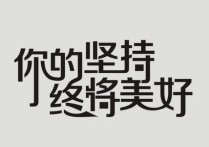 你的坚持
终将美好